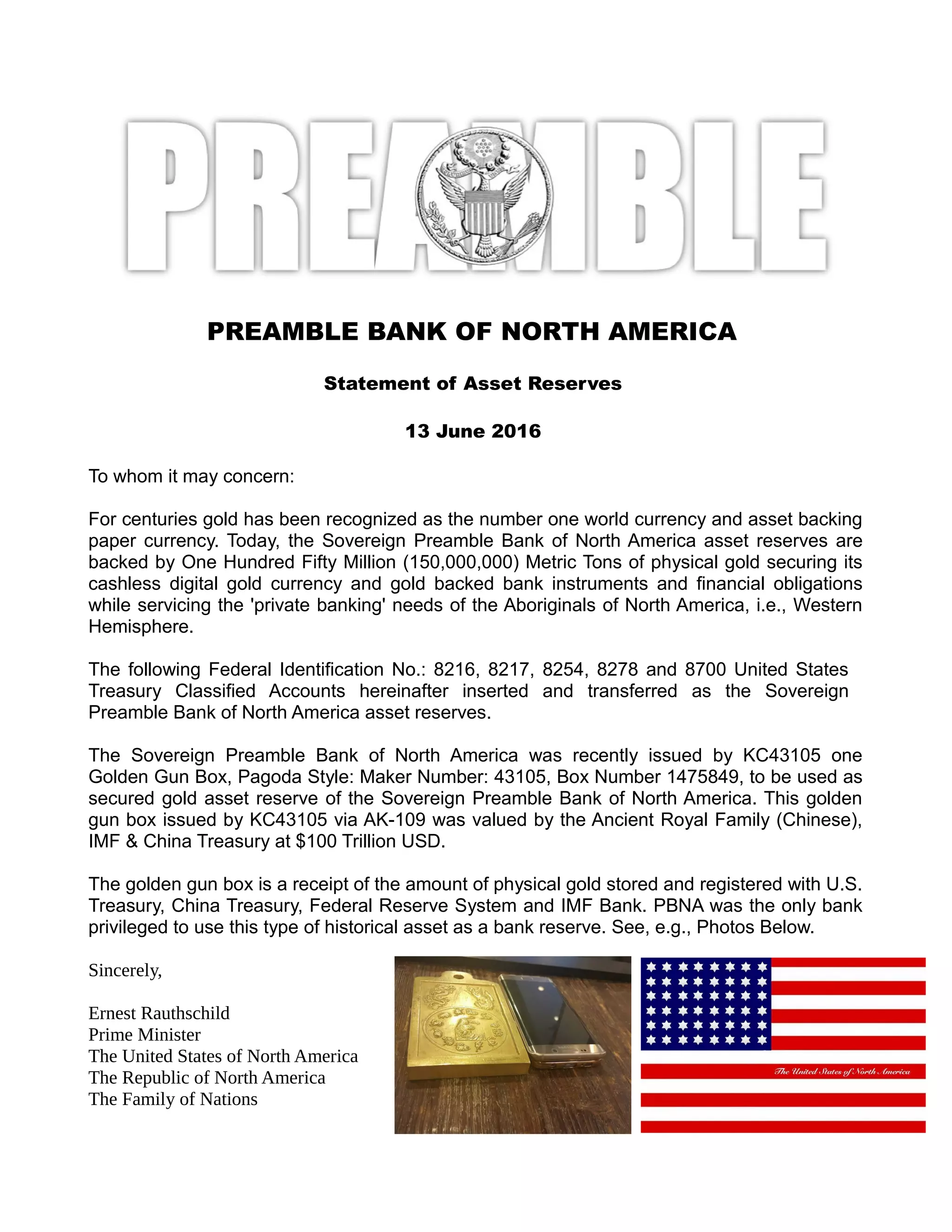 PREAMBLE

PREAMBLE BANK OF NORTH AMERICA

Statement of Asset Reserves

13 June 2016

To whom it may concern:

For centuries gold has been recognized as the number one world currency and asset backing paper currency. Today, the Sovereign Preamble Bank of North America asset reserves are backed by One Hundred Fifty Million (150,000,000) Metric Tons of physical gold securing its cashless digital gold currency and gold backed bank instruments and financial obligations while servicing the 'private banking' needs of the Aboriginals of North America, i.e., Western Hemisphere.

The following Federal Identification No.: 8216, 8217, 8254, 8278 and 8700 United States Treasury Classified Accounts hereinafter inserted and transferred as the Sovereign Preamble Bank of North America asset reserves.

The Sovereign Preamble Bank of North America was recently issued by KC43105 one Golden Gun Box, Pagoda Style: Maker Number: 43105, Box Number 1475849, to be used as secured gold asset reserve of the Sovereign Preamble Bank of North America. This golden gun box issued by KC43105 via AK-109 was valued by the Ancient Royal Family (Chinese), IMF & China Treasury at $100 Trillion USD.

The golden gun box is a receipt of the amount of physical gold stored and registered with U.S. Treasury, China Treasury, Federal Reserve System and IMF Bank. PBNA was the only bank privileged to use this type of historical asset as a bank reserve. See, e.g., Photos Below.

Sincerely,

Ernest Rauthschild
Prime Minister
The United States of North America
The Republic of North America
The Family of Nations

The United States of North America